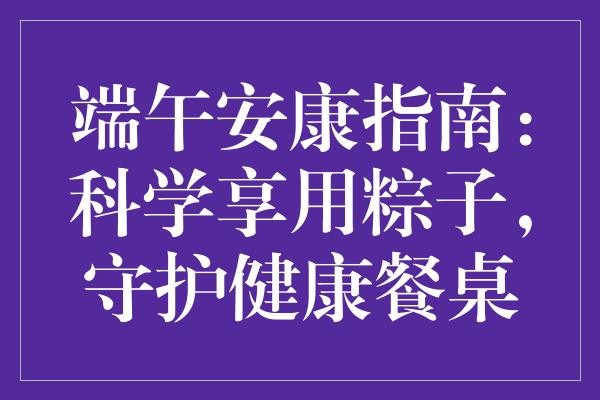 端午安康指南：科学享用粽子，守护健康餐桌